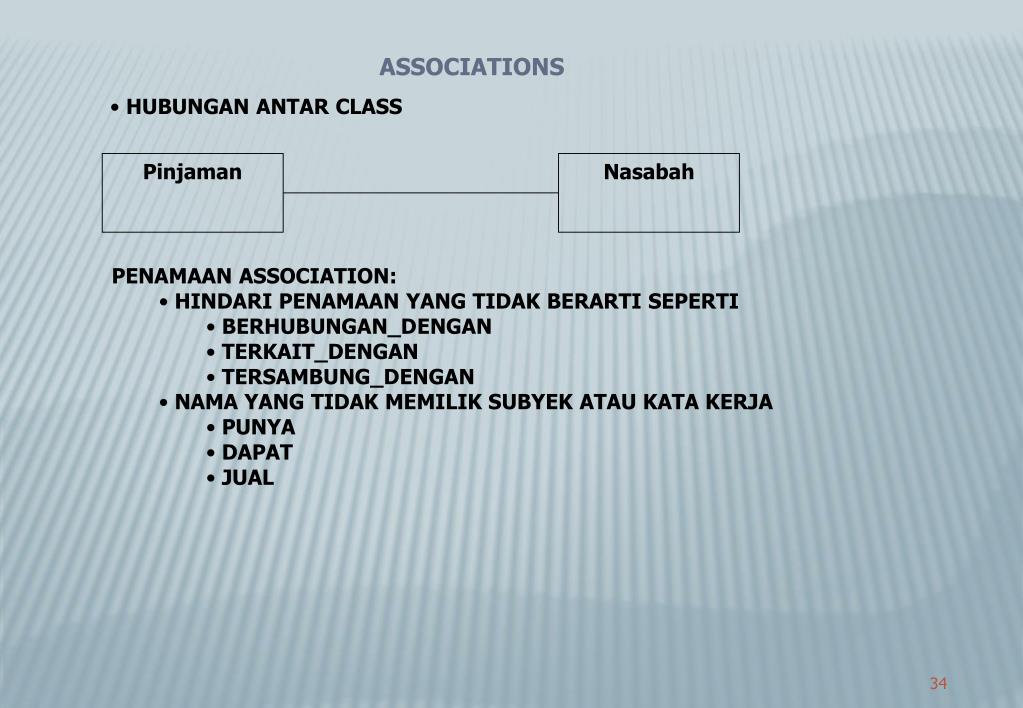 ASSOCIATIONS

• HUBUNGAN ANTAR CLASS

Pinjaman

Nasabah

PENAMAAN ASSOCIATION:
• HINDARI PENAMAAN YANG TIDAK BERARTI SEPERTI
• BERHUBUNGAN_DENGAN
• TERKAIT_DENGAN
• TERSAMBUNG_DENGAN
• NAMA YANG TIDAK MEMILIK SUBYEK ATAU KATA KERJA
• PUNYA
• DAPAT
• JUAL

34